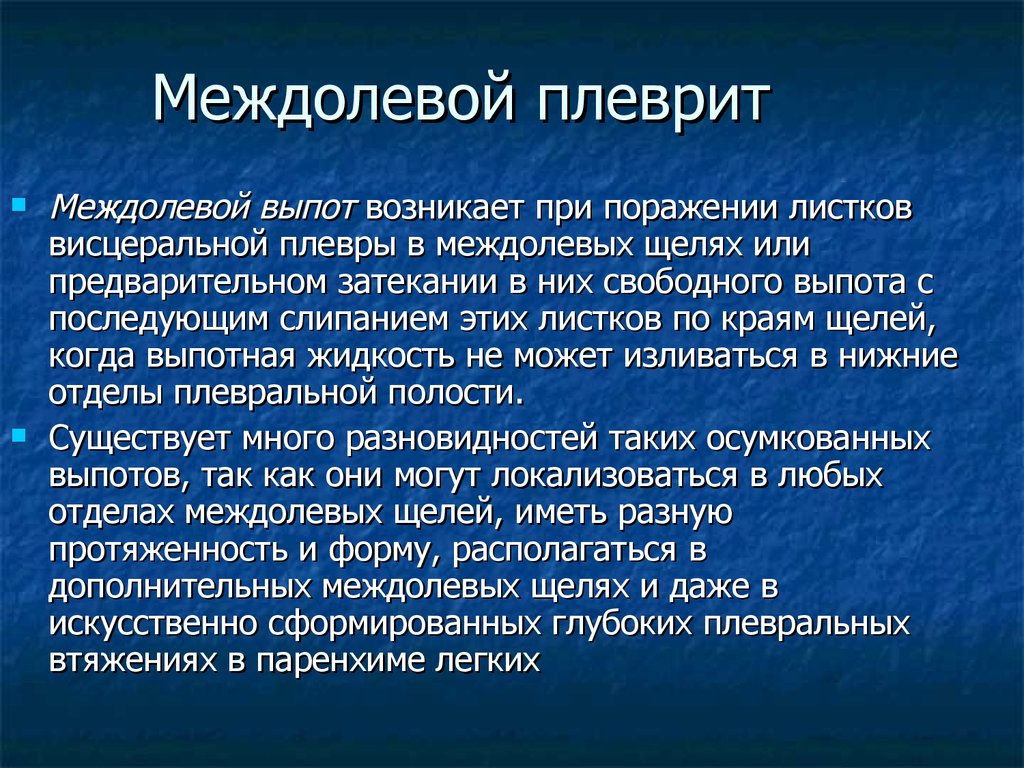 Междолевой плеврит

Междолевой выпот возникает при поражении листков висцеральной плевры в междолевых щелях или предварительном затекании в них свободного выпота с последующим слипанием этих листков по краям щелей, когда выпотная жидкость не может изливаться в нижние отделы плевральной полости.

Существует много разновидностей таких осумкованных выпотов, так как они могут локализоваться в любых отделах междолевых щелей, иметь разную протяженность и форму, располагаться в дополнительных междолевых щелях и даже в искусственно сформированных глубоких плевральных втяжениях в паренхиме легких